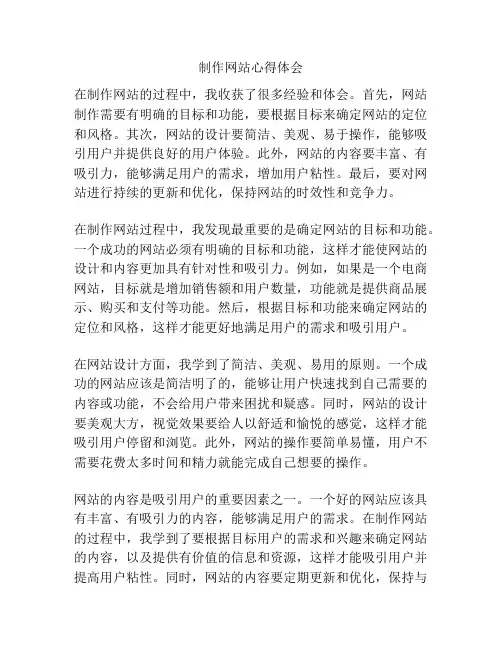 制作网站心得体会

在制作网站的过程中，我收获了很多经验和体会。首先，网站制作需要有明确的目标和功能，要根据目标来确定网站的定位和风格。其次，网站的设计要简洁、美观、易于操作，能够吸引用户并提供良好的用户体验。此外，网站的内容要丰富、有吸引力，能够满足用户的需求，增加用户粘性。最后，要对网站进行持续的更新和优化，保持网站的时效性和竞争力。

在制作网站过程中，我发现最重要的是确定网站的目标和功能。一个成功的网站必须有明确的目标和功能，这样才能使网站的设计和内容更加具有针对性和吸引力。例如，如果是一个电商网站，目标就是增加销售额和用户数量，功能就是提供商品展示、购买和支付等功能。然后，根据目标和功能来确定网站的定位和风格，这样才能更好地满足用户的需求和吸引用户。

在网站设计方面，我学到了简洁、美观、易用的原则。一个成功的网站应该是简洁明了的，能够让用户快速找到自己需要的内容或功能，不会给用户带来困扰和疑惑。同时，网站的设计要美观大方，视觉效果要给人以舒适和愉悦的感觉，这样才能吸引用户停留和浏览。此外，网站的操作要简单易懂，用户不需要花费太多时间和精力就能完成自己想要的操作。

网站的内容是吸引用户的重要因素之一。一个好的网站应该具有丰富、有吸引力的内容，能够满足用户的需求。在制作网站的过程中，我学到了要根据目标用户的需求和兴趣来确定网站的内容，以及提供有价值的信息和资源，这样才能吸引用户并提高用户粘性。同时，网站的内容要定期更新和优化，保持与